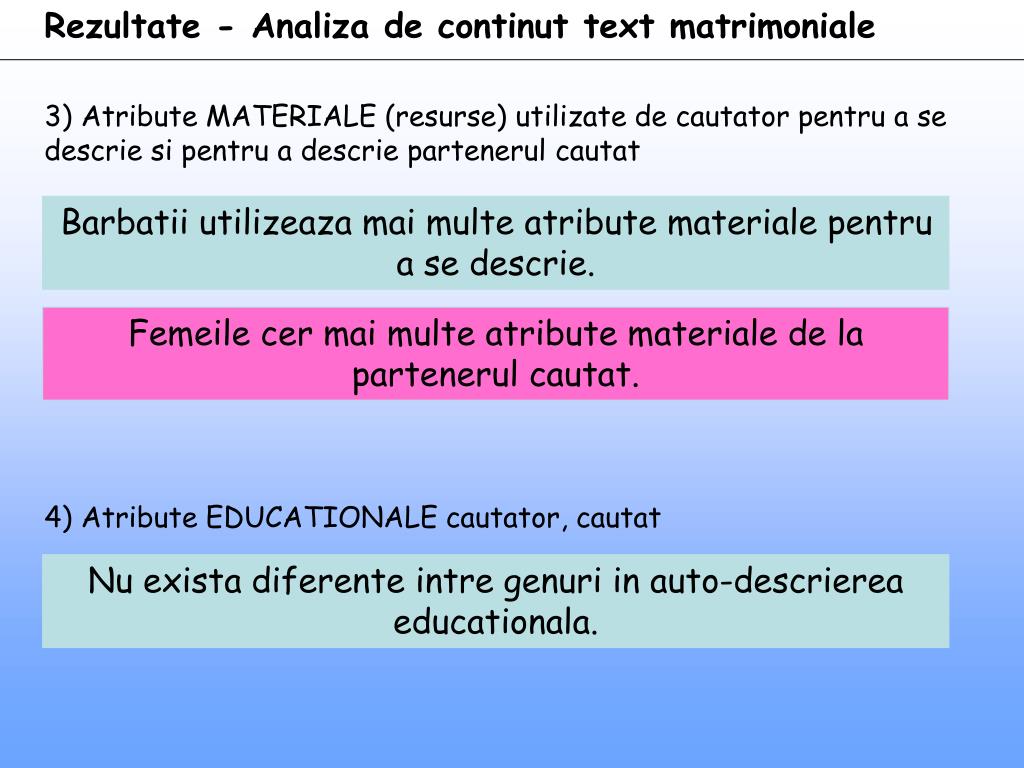 Rezultate - Analiza de continut text matrimoniale

3) Atribute MATERIALE (resurse) utilizate de cautator pentru a se descrie si pentru a descrie partenerul cautat

Barbatii utilizeaza mai multe atribute materiale pentru a se descrie.

Femeile cer mai multe atribute materiale de la partenerul cautat.

4) Atribute EDUCATIONALE cautator, cautat

Nu exista diferente intre genuri in auto-descrierea educationala.